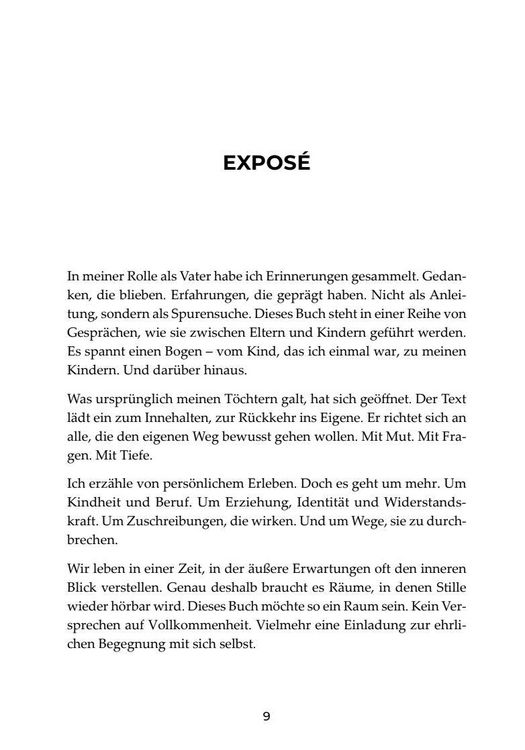 EXPOSÉ

In meiner Rolle als Vater habe ich Erinnerungen gesammelt. Gedanken, die blieben. Erfahrungen, die geprägt haben. Nicht als Anleitung, sondern als Spurensuche. Dieses Buch steht in einer Reihe von Gesprächen, wie sie zwischen Eltern und Kindern geführt werden. Es spannt einen Bogen – vom Kind, das ich einmal war, zu meinen Kindern. Und darüber hinaus.

Was ursprünglich meinen Töchtern galt, hat sich geöffnet. Der Text lädt ein zum Innehalten, zur Rückkehr ins Eigene. Er richtet sich an alle, die den eigenen Weg bewusst gehen wollen. Mit Mut. Mit Fragen. Mit Tiefe.

Ich erzähle von persönlichem Erleben. Doch es geht um mehr. Um Kindheit und Beruf. Um Erziehung, Identität und Widerstandskraft. Um Zuschreibungen, die wirken. Und um Wege, sie zu durchbrechen.

Wir leben in einer Zeit, in der äußere Erwartungen oft den inneren Blick verstellen. Genau deshalb braucht es Räume, in denen Stille wieder hörbar wird. Dieses Buch möchte so ein Raum sein. Kein Versprechen auf Vollkommenheit. Vielmehr eine Einladung zur ehrlichen Begegnung mit sich selbst.

9